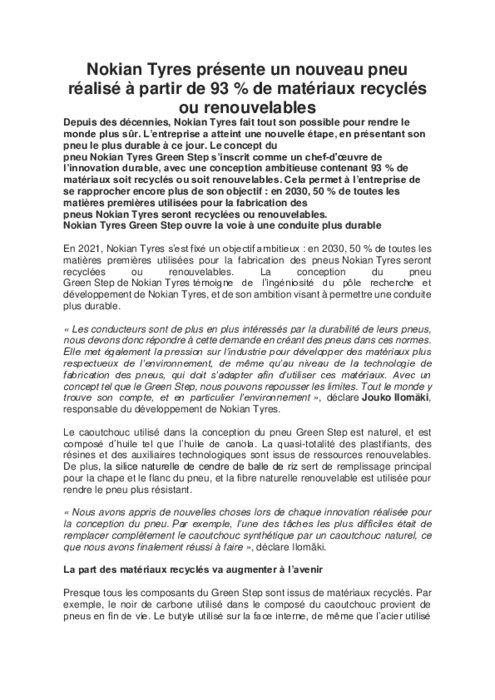 Nokian Tyres présente un nouveau pneu réalisé à partir de 93 % de matériaux recyclés ou renouvelables

Depuis des décennies, Nokian Tyres fait tout son possible pour rendre le monde plus sûr. L'entreprise a atteint une nouvelle étape, en présentant son pneu le plus durable à ce jour. Le concept du pneu Nokian Tyres Green Step s'inscrit comme un chef-d'œuvre de l'innovation durable, avec une conception ambitieuse contenant 93 % de matériaux soit recyclés ou soit renouvelables. Cela permet à l'entreprise de se rapprocher encore plus de son objectif : en 2030, 50 % de toutes les matières premières utilisées pour la fabrication des pneus Nokian Tyres seront recyclées ou renouvelables.
Nokian Tyres Green Step ouvre la voie à une conduite plus durable

En 2021, Nokian Tyres s'est fixé un objectif ambitieux : en 2030, 50 % de toutes les matières premières utilisées pour la fabrication des pneus Nokian Tyres seront recyclées ou renouvelables. La conception du pneu Green Step de Nokian Tyres témoigne de l'ingéniosité du pôle recherche et développement de Nokian Tyres, et de son ambition visant à permettre une conduite plus durable.

« Les conducteurs sont de plus en plus intéressés par la durabilité de leurs pneus, nous devons donc répondre à cette demande en créant des pneus dans ces normes. Elle met également la pression sur l'industrie pour développer des matériaux plus respectueux de l'environnement, de même qu'au niveau de la technologie de fabrication des pneus, qui doit s'adapter afin d'utiliser ces matériaux. Avec un concept tel que le Green Step, nous pouvons repousser les limites. Tout le monde y trouve son compte, et en particulier l'environnement », déclare Jouko Ilomäki, responsable du développement de Nokian Tyres.

Le caoutchouc utilisé dans la conception du pneu Green Step est naturel, et est composé d'huile tel que l'huile de canola. La quasi-totalité des plastifiants, des résines et des auxiliaires technologiques sont issus de ressources renouvelables. De plus, la silice naturelle de cendre de balle de riz sert de remplissage principal pour la chape et le flanc du pneu, et la fibre naturelle renouvelable est utilisée pour rendre le pneu plus résistant.

« Nous avons appris de nouvelles choses lors de chaque innovation réalisée pour la conception du pneu. Par exemple, l'une des tâches les plus difficiles était de remplacer complètement le caoutchouc synthétique par un caoutchouc naturel, ce que nous avons finalement réussi à faire », déclare Ilomäki.

La part des matériaux recyclés va augmenter à l'avenir

Presque tous les composants du Green Step sont issus de matériaux recyclés. Par exemple, le noir de carbone utilisé dans le composé du caoutchouc provient de pneus en fin de vie. Le butyle utilisé sur la face interne, de même que l'acier utilisé